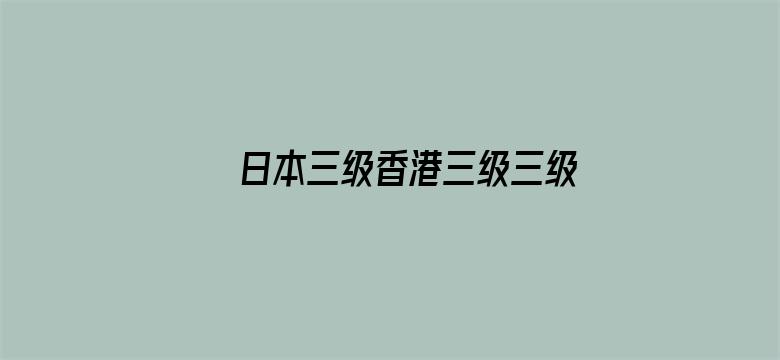 日本三级香港三级三级